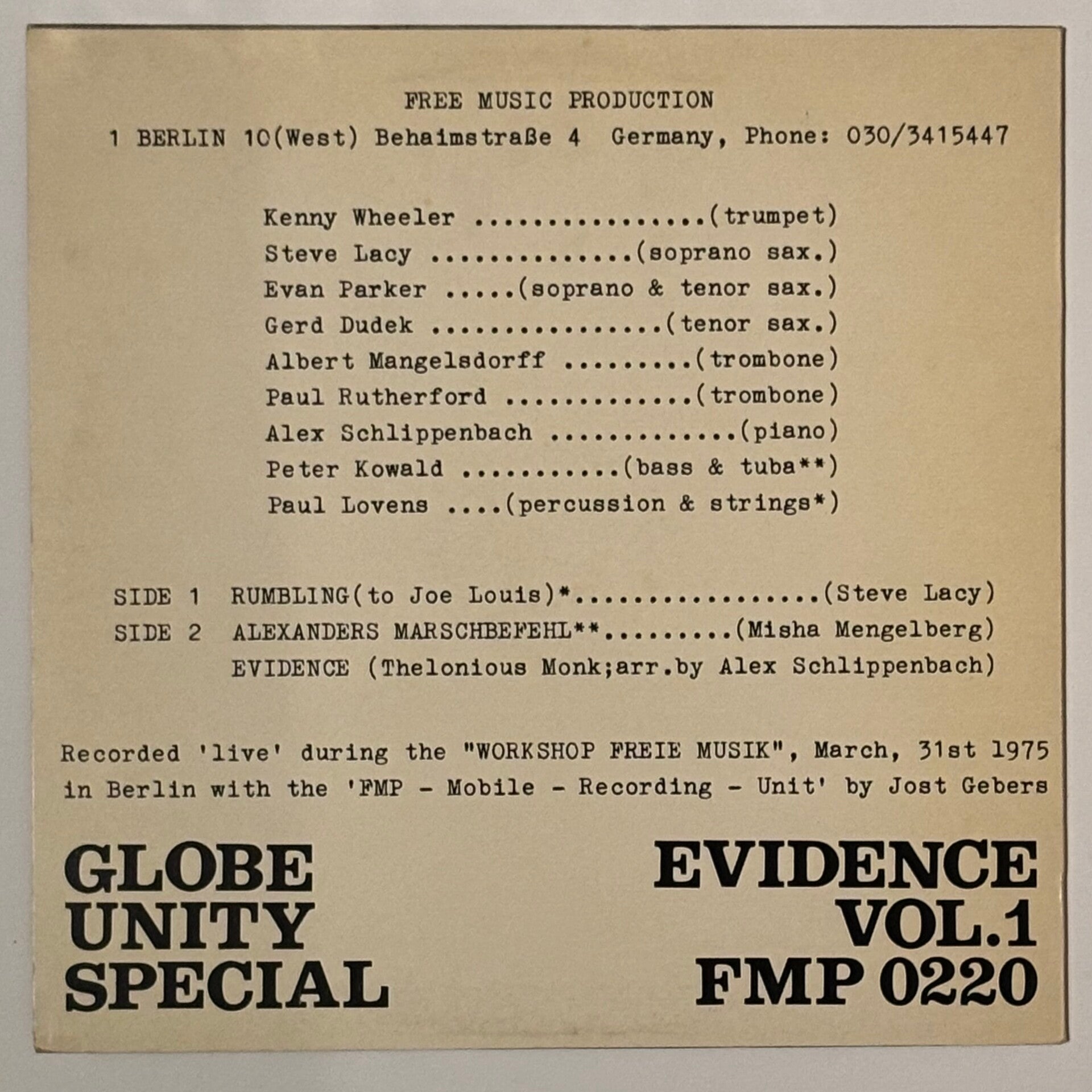 FREE MUSIC PRODUCTION
1 BERLIN 10(West) Behaimstraße 4 Germany, Phone: 030/3415447

Kenny Wheeler (trumpet)
Steve Lacy (soprano sax.)
Evan Parker (soprano & tenor sax.)
Gerd Dudek (tenor sax.)
Albert Mangelsdorff (trombone)
Paul Rutherford (trombone)
Alex Schlippenbach (piano)
Peter Kowald (bass & tuba**)
Paul Lovens (percussion & strings*)

SIDE 1 RUMBLING(to Joe Louis)* (Steve Lacy)
SIDE 2 ALEXANDERS MARSCHBEFEHL** (Misha Mengelberg)
EVIDENCE (Thelonious Monk;arr.by Alex Schlippenbach)

Recorded 'live' during the "WORKSHOP FREIE MUSIK", March, 31st 1975 in Berlin with the 'FMP - Mobile - Recording - Unit' by Jost Gebers

GLOBE
UNITY
SPECIAL

EVIDENCE
VOL.1
FMP 0220